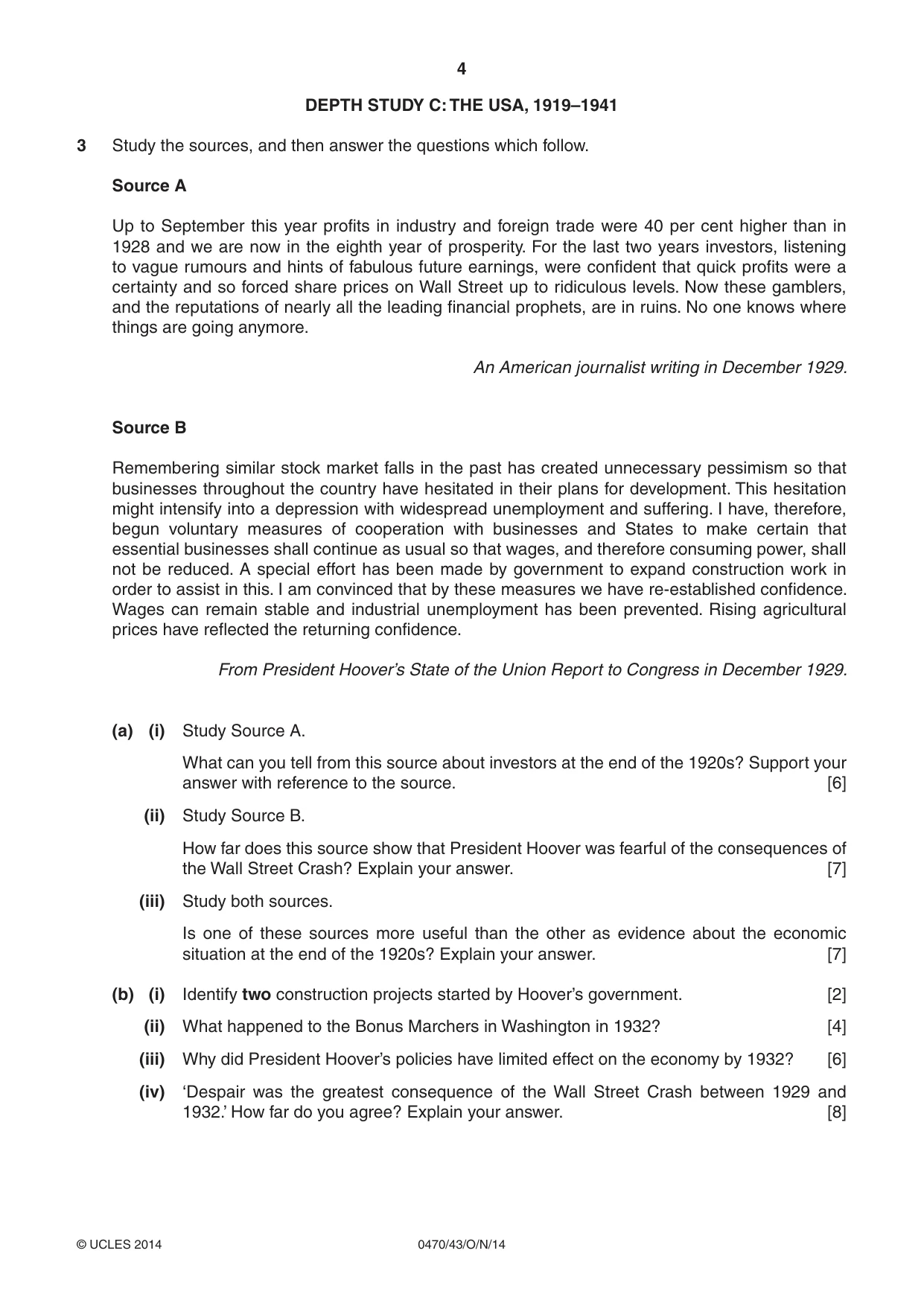 4

DEPTH STUDY C: THE USA, 1919–1941

3 Study the sources, and then answer the questions which follow.

Source A

Up to September this year profits in industry and foreign trade were 40 per cent higher than in 1928 and we are now in the eighth year of prosperity. For the last two years investors, listening to vague rumours and hints of fabulous future earnings, were confident that quick profits were a certainty and so forced share prices on Wall Street up to ridiculous levels. Now these gamblers, and the reputations of nearly all the leading financial prophets, are in ruins. No one knows where things are going anymore.

An American journalist writing in December 1929.

Source B

Remembering similar stock market falls in the past has created unnecessary pessimism so that businesses throughout the country have hesitated in their plans for development. This hesitation might intensify into a depression with widespread unemployment and suffering. I have, therefore, begun voluntary measures of cooperation with businesses and States to make certain that essential businesses shall continue as usual so that wages, and therefore consuming power, shall not be reduced. A special effort has been made by government to expand construction work in order to assist in this. I am convinced that by these measures we have re-established confidence. Wages can remain stable and industrial unemployment has been prevented. Rising agricultural prices have reflected the returning confidence.

From President Hoover's State of the Union Report to Congress in December 1929.

(a) (i) Study Source A.

What can you tell from this source about investors at the end of the 1920s? Support your answer with reference to the source. [6]

(ii) Study Source B.

How far does this source show that President Hoover was fearful of the consequences of the Wall Street Crash? Explain your answer. [7]

(iii) Study both sources.

Is one of these sources more useful than the other as evidence about the economic situation at the end of the 1920s? Explain your answer. [7]

(b) (i) Identify two construction projects started by Hoover's government. [2]

(ii) What happened to the Bonus Marchers in Washington in 1932? [4]

(iii) Why did President Hoover's policies have limited effect on the economy by 1932? [6]

(iv) 'Despair was the greatest consequence of the Wall Street Crash between 1929 and 1932.' How far do you agree? Explain your answer. [8]

© UCLES 2014 0470/43/O/N/14